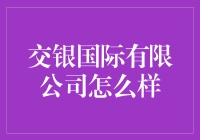 交银国际有限公司怎么样